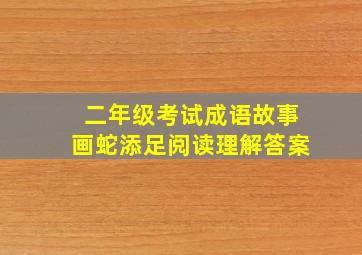 二年级考试成语故事
画蛇添足阅读理解答案